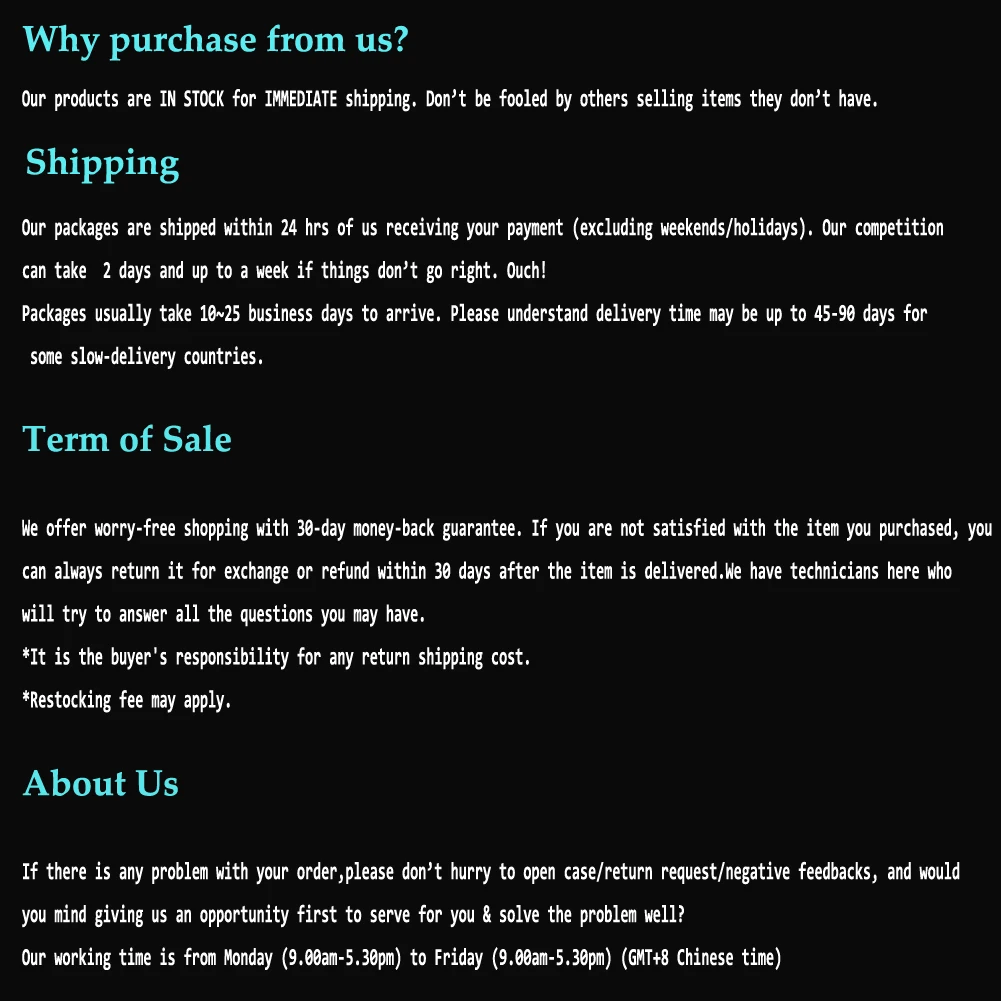 Why purchase from us?

Our products are IN STOCK for IMMEDIATE shipping. Don’t be fooled by others selling items they don’t have.

Shipping

Our packages are shipped within 24 hrs of us receiving your payment (excluding weekends/holidays). Our competition can take 2 days and up to a week if things don’t go right. Ouch!
Packages usually take 10~25 business days to arrive. Please understand delivery time may be up to 45-90 days for some slow-delivery countries.

Term of Sale

We offer worry-free shopping with 30-day money-back guarantee. If you are not satisfied with the item you purchased, you can always return it for exchange or refund within 30 days after the item is delivered.We have technicians here who will try to answer all the questions you may have.
*It is the buyer's responsibility for any return shipping cost.
*Restocking fee may apply.

About Us

If there is any problem with your order,please don’t hurry to open case/return request/negative feedbacks, and would you mind giving us an opportunity first to serve for you & solve the problem well?
Our working time is from Monday (9.00am-5.30pm) to Friday (9.00am-5.30pm) (GMT+8 Chinese time)